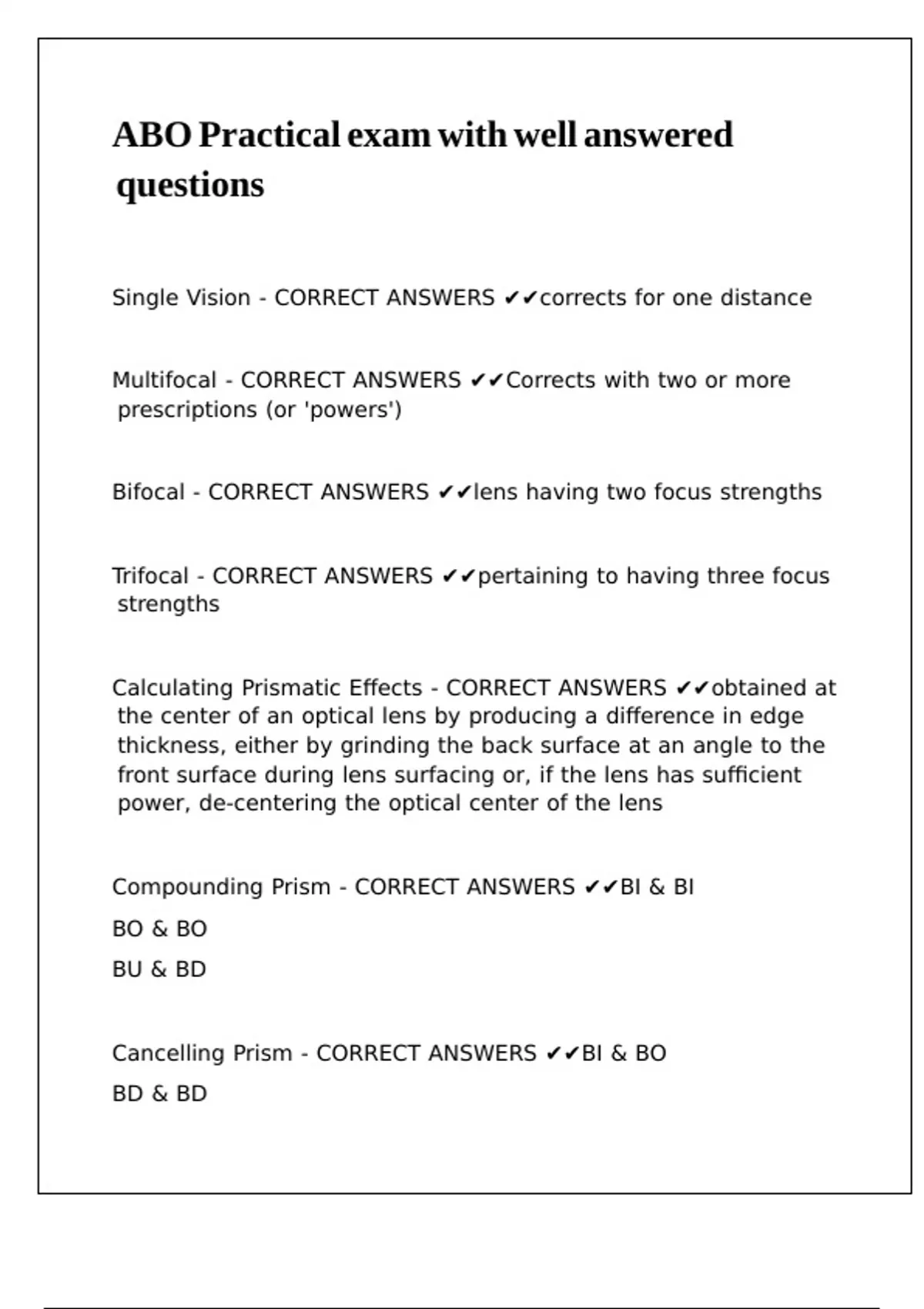 ABO Practical exam with well answered questions

Single Vision - CORRECT ANSWERS ✔✔corrects for one distance

Multifocal - CORRECT ANSWERS ✔✔Corrects with two or more prescriptions (or 'powers')

Bifocal - CORRECT ANSWERS ✔✔lens having two focus strengths

Trifocal - CORRECT ANSWERS ✔✔pertaining to having three focus strengths

Calculating Prismatic Effects - CORRECT ANSWERS ✔✔obtained at the center of an optical lens by producing a difference in edge thickness, either by grinding the back surface at an angle to the front surface during lens surfacing or, if the lens has sufficient power, de-centering the optical center of the lens

Compounding Prism - CORRECT ANSWERS ✔✔BI & BI

BO & BO

BU & BD

Cancelling Prism - CORRECT ANSWERS ✔✔BI & BO

BD & BD